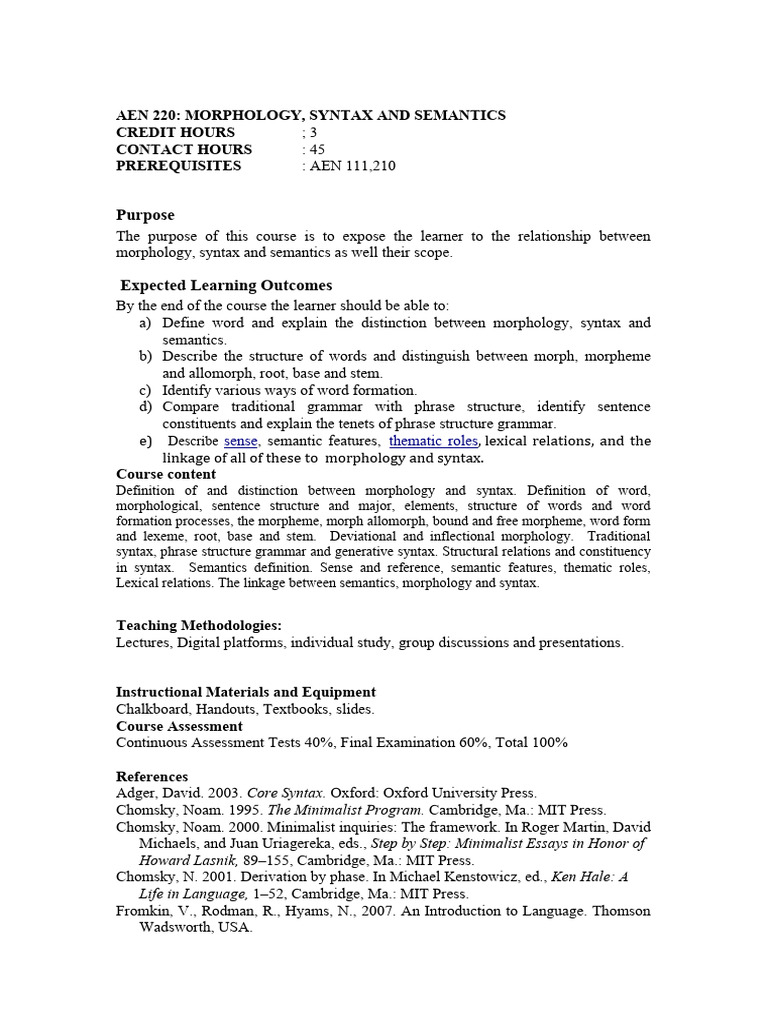 AEN 220: MORPHOLOGY, SYNTAX AND SEMANTICS
CREDIT HOURS ; 3
CONTACT HOURS : 45
PREREQUISITES : AEN 111,210

Purpose

The purpose of this course is to expose the learner to the relationship between morphology, syntax and semantics as well their scope.

Expected Learning Outcomes

By the end of the course the learner should be able to:
a) Define word and explain the distinction between morphology, syntax and semantics.
b) Describe the structure of words and distinguish between morph, morpheme and allomorph, root, base and stem.
c) Identify various ways of word formation.
d) Compare traditional grammar with phrase structure, identify sentence constituents and explain the tenets of phrase structure grammar.
e) Describe sense, semantic features, thematic roles, lexical relations, and the linkage of all of these to morphology and syntax.

Course content

Definition of and distinction between morphology and syntax. Definition of word, morphological, sentence structure and major, elements, structure of words and word formation processes, the morpheme, morph allomorph, bound and free morpheme, word form and lexeme, root, base and stem. Deviational and inflectional morphology. Traditional syntax, phrase structure grammar and generative syntax. Structural relations and constituency in syntax. Semantics definition. Sense and reference, semantic features, thematic roles, Lexical relations. The linkage between semantics, morphology and syntax.

Teaching Methodologies:

Lectures, Digital platforms, individual study, group discussions and presentations.

Instructional Materials and Equipment

Chalkboard, Handouts, Textbooks, slides.

Course Assessment

Continuous Assessment Tests 40%, Final Examination 60%, Total 100%

References

Adger, David. 2003. Core Syntax. Oxford: Oxford University Press.
Chomsky, Noam. 1995. The Minimalist Program. Cambridge, Ma.: MIT Press.
Chomsky, Noam. 2000. Minimalist inquiries: The framework. In Roger Martin, David Michaels, and Juan Uriagereka, eds., Step by Step: Minimalist Essays in Honor of Howard Lasnik, 89–155, Cambridge, Ma.: MIT Press.
Chomsky, N. 2001. Derivation by phase. In Michael Kenstowicz, ed., Ken Hale: A Life in Language, 1–52, Cambridge, Ma.: MIT Press.
Fromkin, V., Rodman, R., Hyams, N., 2007. An Introduction to Language. Thomson Wadsworth, USA.